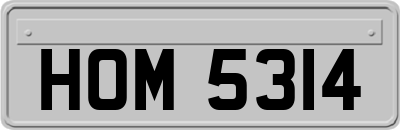 HOM 5314